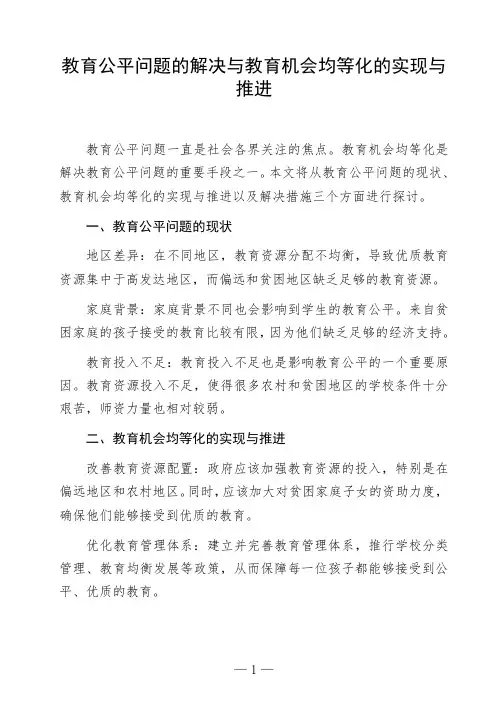 教育公平问题的解决与教育机会均等化的实现与推进

教育公平问题一直是社会各界关注的焦点。教育机会均等化是解决教育公平问题的重要手段之一。本文将从教育公平问题的现状、教育机会均等化的实现与推进以及解决措施三个方面进行探讨。

一、教育公平问题的现状

地区差异：在不同地区，教育资源分配不均衡，导致优质教育资源集中于高发达地区，而偏远和贫困地区缺乏足够的教育资源。

家庭背景：家庭背景不同也会影响到学生的教育公平。来自贫困家庭的孩子接受的教育比较有限，因为他们缺乏足够的经济支持。

教育投入不足：教育投入不足也是影响教育公平的一个重要原因。教育资源投入不足，使得很多农村和贫困地区的学校条件十分艰苦，师资力量也相对较弱。

二、教育机会均等化的实现与推进

改善教育资源配置：政府应该加强教育资源的投入，特别是在偏远地区和农村地区。同时，应该加大对贫困家庭子女的资助力度，确保他们能够接受到优质的教育。

优化教育管理体系：建立并完善教育管理体系，推行学校分类管理、教育均衡发展等政策，从而保障每一位孩子都能够接受到公平、优质的教育。

— 1 —